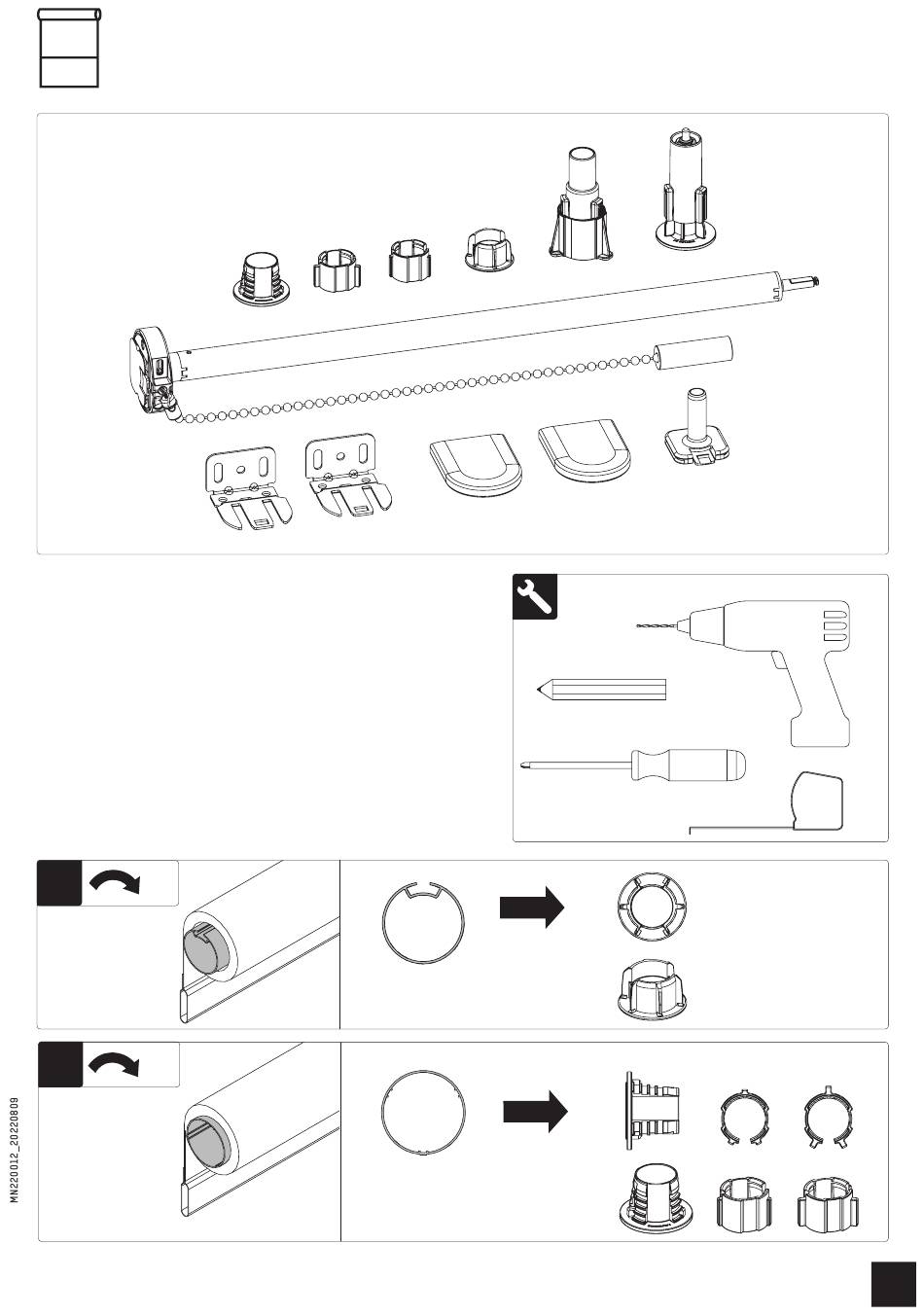 MN220012_20220809